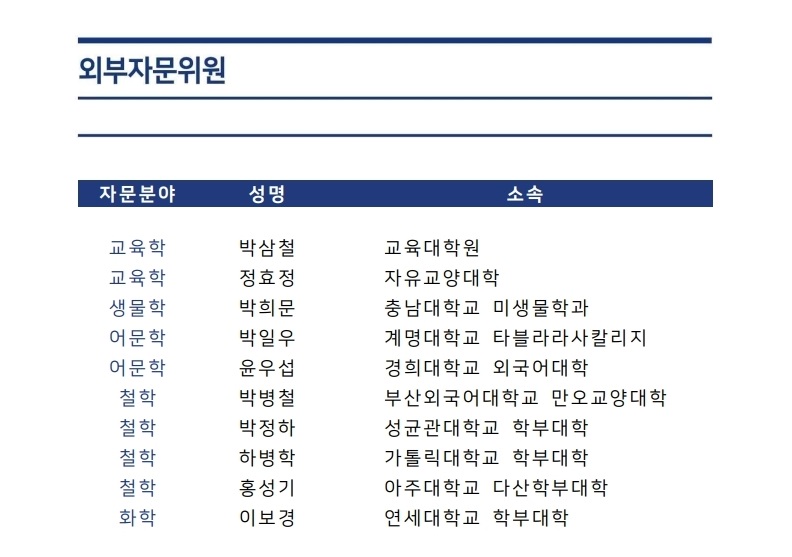 외부자문위원

| 자문분야 | 성명 | 소속 |
|---|---|---|
| 교육학 | 박삼철 | 교육대학원 |
| 교육학 | 정효정 | 자유교양대학 |
| 생물학 | 박희문 | 충남대학교 미생물학과 |
| 어문학 | 박일우 | 계명대학교 타블라라사칼리지 |
| 어문학 | 윤우섭 | 경희대학교 외국어대학 |
| 철학 | 박병철 | 부산외국어대학교 만오교양대학 |
| 철학 | 박정하 | 성균관대학교 학부대학 |
| 철학 | 하병학 | 가톨릭대학교 학부대학 |
| 철학 | 홍성기 | 아주대학교 다산학부대학 |
| 화학 | 이보경 | 연세대학교 학부대학 |